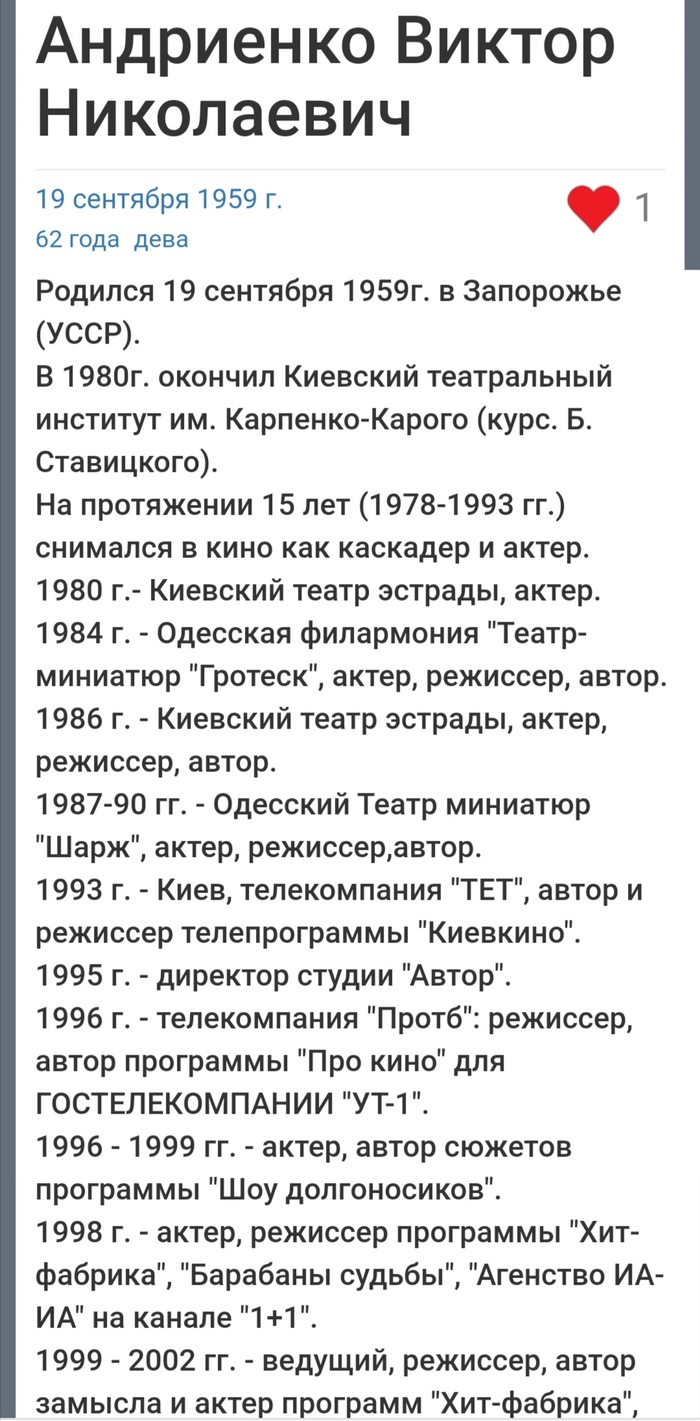 Андриенко Виктор Николаевич

19 сентября 1959 г.
62 года дева

1

Родился 19 сентября 1959г. в Запорожье (УССР).
В 1980г. окончил Киевский театральный институт им. Карпенко-Карого (курс. Б. Ставицкого).
На протяжении 15 лет (1978-1993 гг.) снимался в кино как каскадер и актер.
1980 г.- Киевский театр эстрады, актер.
1984 г. - Одесская филармония "Театр-миниатюр "Гротеск", актер, режиссер, автор.
1986 г. - Киевский театр эстрады, актер, режиссер, автор.
1987-90 гг. - Одесский Театр миниатюр "Шарж", актер, режиссер,автор.
1993 г. - Киев, телекомпания "ТЕТ", автор и режиссер телепрограммы "Киевкино".
1995 г. - директор студии "Автор".
1996 г. - телекомпания "Протб": режиссер, автор программы "Про кино" для ГОСТЕЛЕКОМПАНИИ "УТ-1".
1996 - 1999 гг. - актер, автор сюжетов программы "Шоу долгоносиков".
1998 г. - актер, режиссер программы "Хит-фабрика", "Барабаны судьбы", "Агенство ИА-ИА" на канале "1+1".
1999 - 2002 гг. - ведущий, режиссер, автор замысла и актер программ "Хит-фабрика",